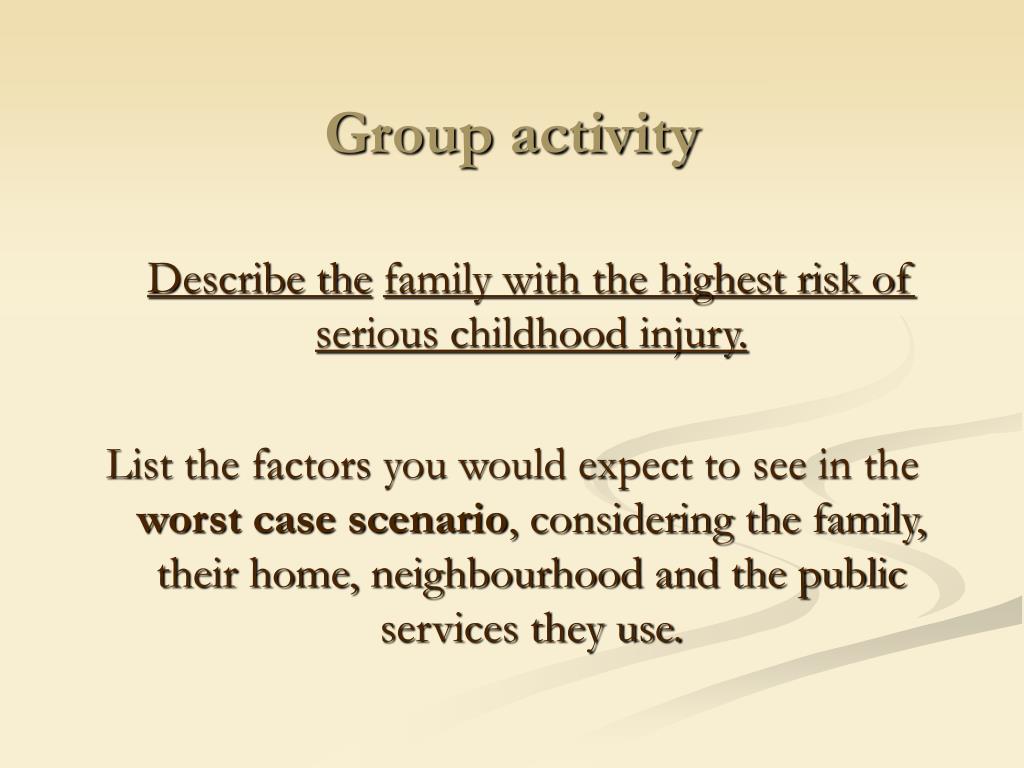 Group activity

Describe the family with the highest risk of serious childhood injury.

List the factors you would expect to see in the worst case scenario, considering the family, their home, neighbourhood and the public services they use.